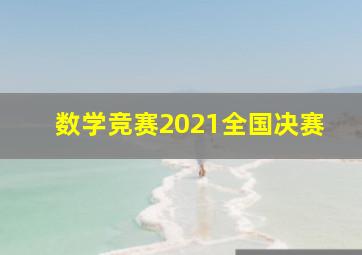 数学竞赛2021全国决赛